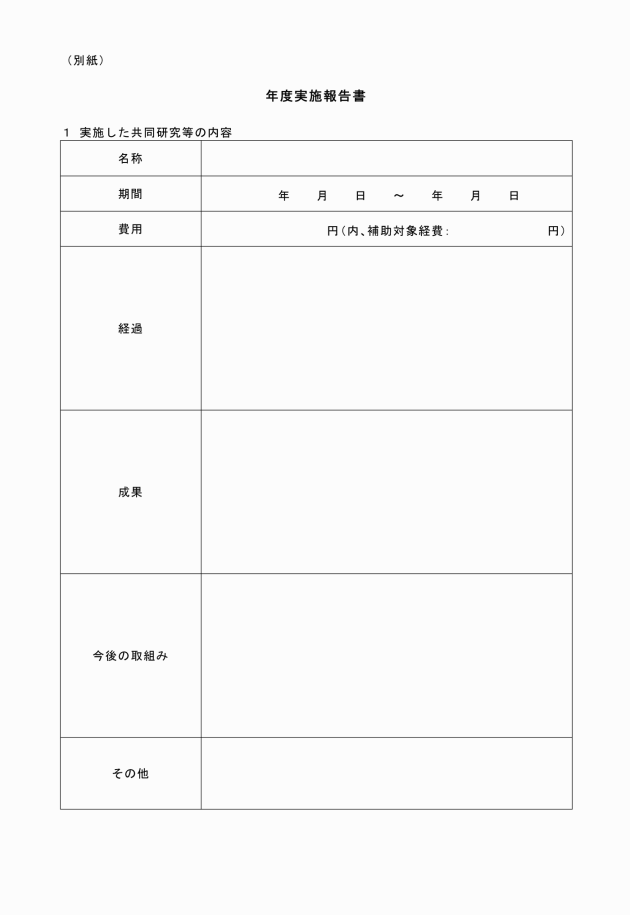 （別紙）

年度実施報告書

1 実施した共同研究等の内容

| 名称 | |
|---|---|
| 期間 | 年　月　日　～　年　月　日 |
| 費用 | 円（内、補助対象経費：　円） |
| 経過 | |
| 成果 | |
| 今後の取組み | |
| その他 | |